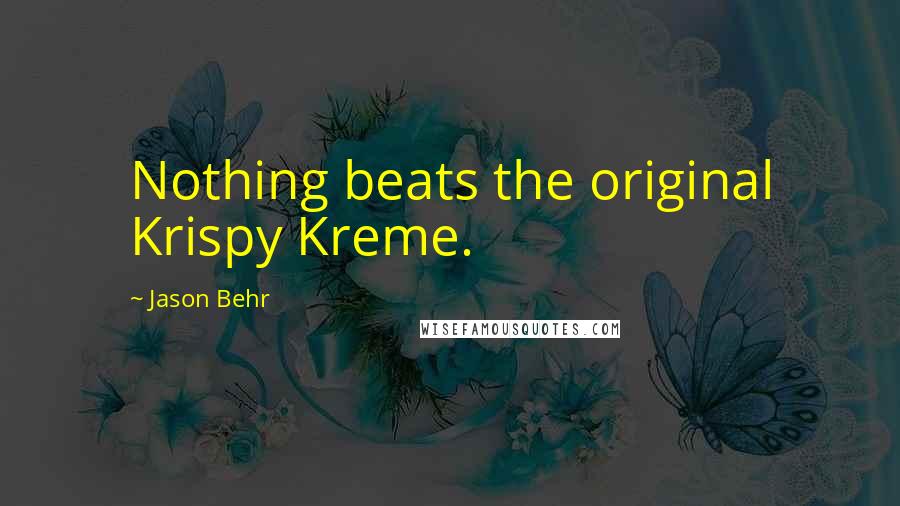 Nothing beats the original Krispy Kreme.

~ Jason Behr

WISEFAMOUSQUOTES.COM